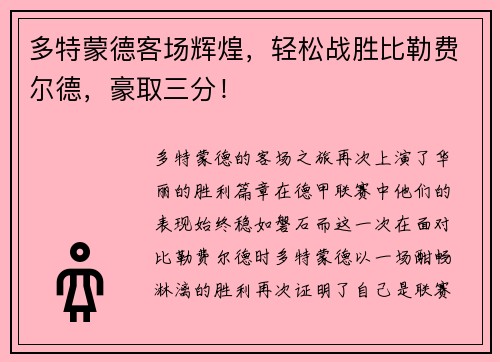 多特蒙德客场辉煌，轻松战胜比勒费尔德，豪取三分！

多特蒙德的客场之旅再次上演了华丽的胜利篇章在德甲联赛中他们的表现始终稳如磐石而这一次在面对比勒费尔德时多特蒙德以一场酣畅淋漓的胜利再次证明了自己是联赛